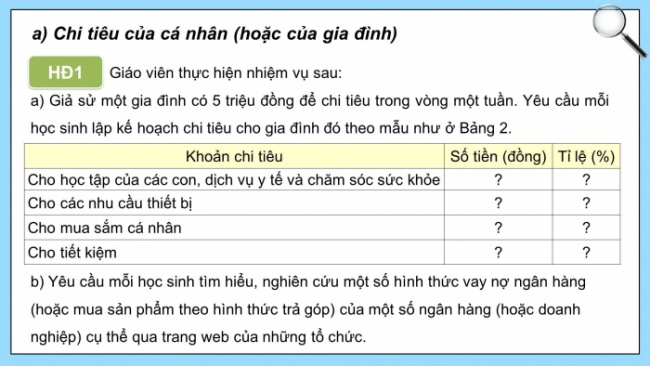 a) Chi tiêu của cá nhân (hoặc của gia đình)

HĐ1 Giáo viên thực hiện nhiệm vụ sau:

a) Giả sử một gia đình có 5 triệu đồng để chi tiêu trong vòng một tuần. Yêu cầu mỗi học sinh lập kế hoạch chi tiêu cho gia đình đó theo mẫu như ở Bảng 2.

| Khoản chi tiêu | Số tiền (đồng) | Tỉ lệ (%) |
|---|---|---|
| Cho học tập của các con, dịch vụ y tế và chăm sóc sức khỏe | ? | ? |
| Cho các nhu cầu thiết bị | ? | ? |
| Cho mua sắm cá nhân | ? | ? |
| Cho tiết kiệm | ? | ? |

b) Yêu cầu mỗi học sinh tìm hiểu, nghiên cứu một số hình thức vay nợ ngân hàng (hoặc mua sản phẩm theo hình thức trả góp) của một số ngân hàng (hoặc doanh nghiệp) cụ thể qua trang web của những tổ chức.